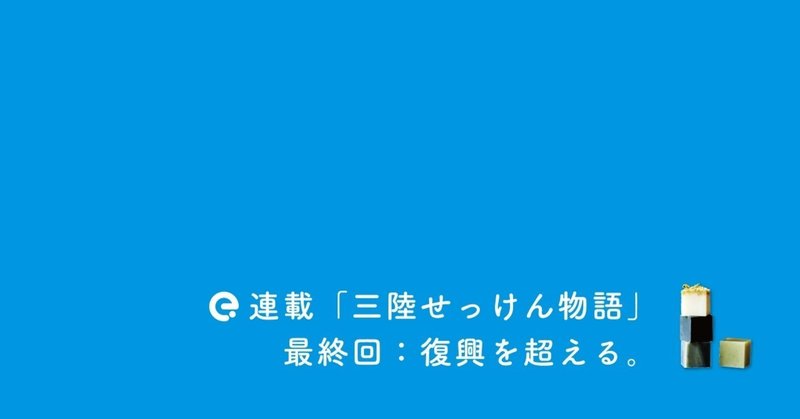 連載「三陸せっけん物語」
最終回：復興を超える。